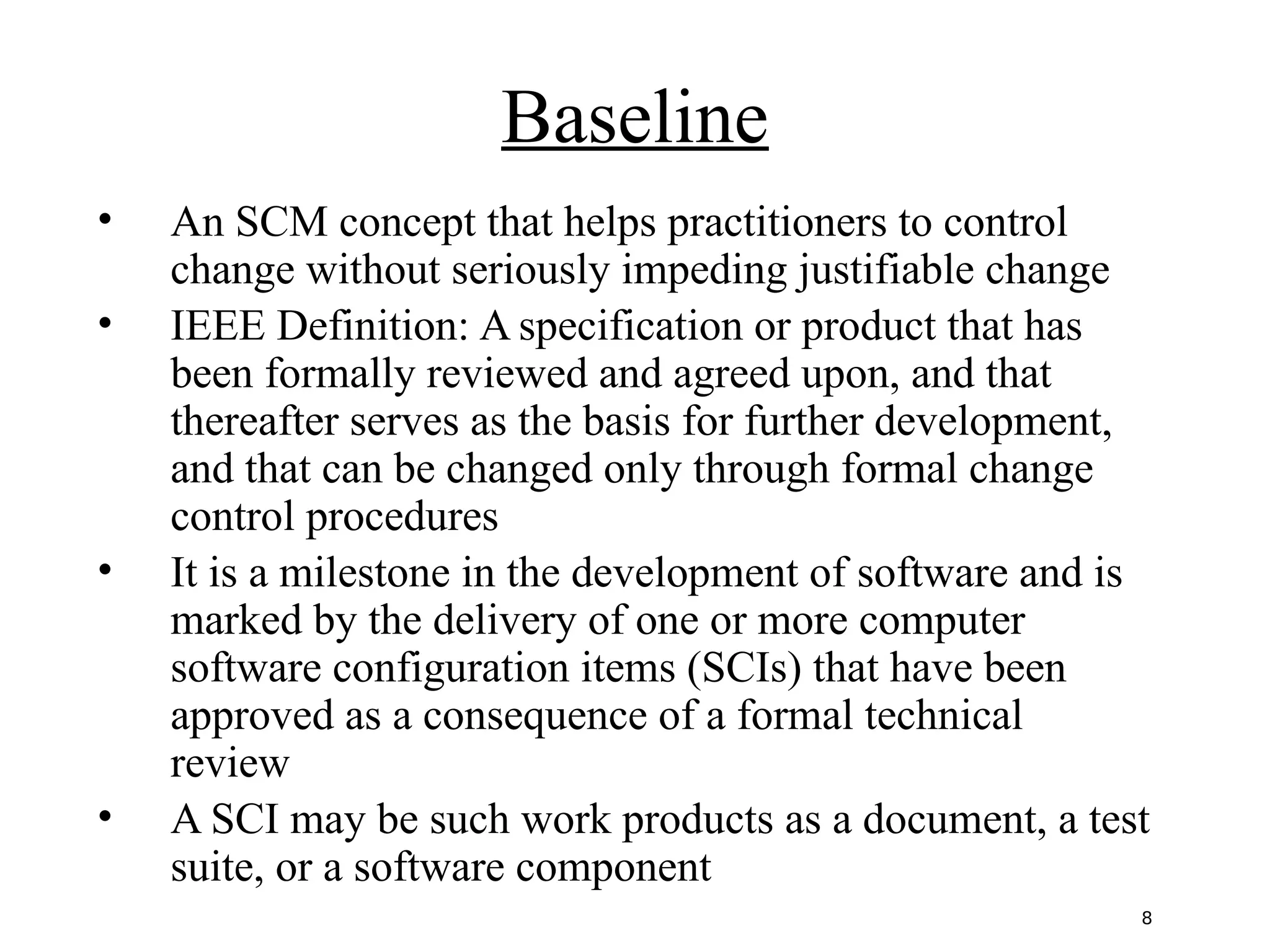 Baseline

• An SCM concept that helps practitioners to control change without seriously impeding justifiable change
• IEEE Definition: A specification or product that has been formally reviewed and agreed upon, and that thereafter serves as the basis for further development, and that can be changed only through formal change control procedures
• It is a milestone in the development of software and is marked by the delivery of one or more computer software configuration items (SCIs) that have been approved as a consequence of a formal technical review
• A SCI may be such work products as a document, a test suite, or a software component

8